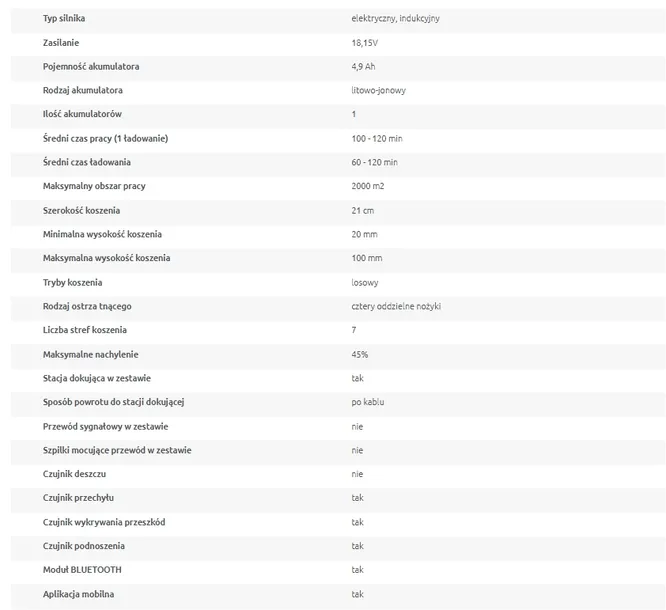 | | |
|---|---|
| Typ silnika | elektryczny, indukcyjny |
| Zasilanie | 18,15V |
| Pojemność akumulatora | 4,9 Ah |
| Rodzaj akumulatora | litowo-jonowy |
| Ilość akumulatorów | 1 |
| Średni czas pracy (1 ładowanie) | 100 - 120 min |
| Średni czas ładowania | 60 - 120 min |
| Maksymalny obszar pracy | 2000 m2 |
| Szerokość koszenia | 21 cm |
| Minimalna wysokość koszenia | 20 mm |
| Maksymalna wysokość koszenia | 100 mm |
| Tryby koszenia | losowy |
| Rodzaj ostrza tnącego | cztery oddzielne nożyki |
| Liczba stref koszenia | 7 |
| Maksymalne nachylenie | 45% |
| Stacja dokująca w zestawie | tak |
| Sposób powrotu do stacji dokującej | po kablu |
| Przewód sygnałowy w zestawie | nie |
| Szpilki mocujące przewód w zestawie | nie |
| Czujnik deszczu | nie |
| Czujnik przechyłu | tak |
| Czujnik wykrywania przeszkód | tak |
| Czujnik podnoszenia | tak |
| Moduł BLUETOOTH | tak |
| Aplikacja mobilna | tak |